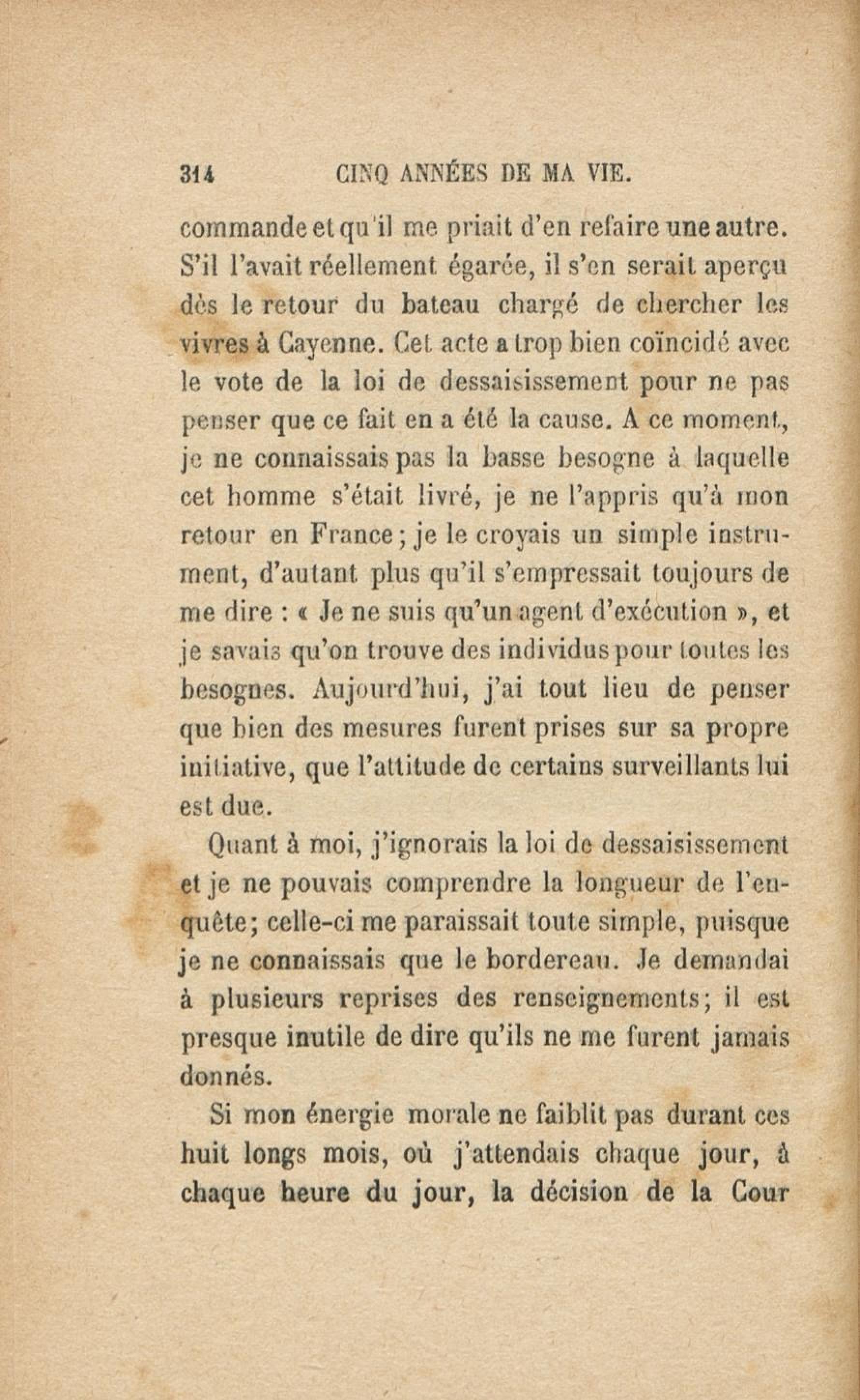 314 CINQ ANNÉES DE MA VIE.

commande et qu'il me priait d'en refaire une autre. S'il l'avait réellement égarée, il s'en serait aperçu dès le retour du bateau chargé de chercher les vivres à Cayenne. Cet acte a trop bien coïncidé avec le vote de la loi de dessaisissement pour ne pas penser que ce fait en a été la cause. A ce moment, je ne connaissais pas la basse besogne à laquelle cet homme s'était livré, je ne l'appris qu'à mon retour en France; je le croyais un simple instrument, d'autant plus qu'il s'empressait toujours de me dire : « Je ne suis qu'un agent d'exécution », et je savais qu'on trouve des individus pour toutes les besognes. Aujourd'hui, j'ai tout lieu de penser que bien des mesures furent prises sur sa propre initiative, que l'attitude de certains surveillants lui est due.

Quant à moi, j'ignorais la loi de dessaisissement et je ne pouvais comprendre la longueur de l'enquête; celle-ci me paraissait toute simple, puisque je ne connaissais que le bordereau. Je demandai à plusieurs reprises des renseignements; il est presque inutile de dire qu'ils ne me furent jamais donnés.

Si mon énergie morale ne faiblit pas durant ces huit longs mois, où j'attendais chaque jour, à chaque heure du jour, la décision de la Cour